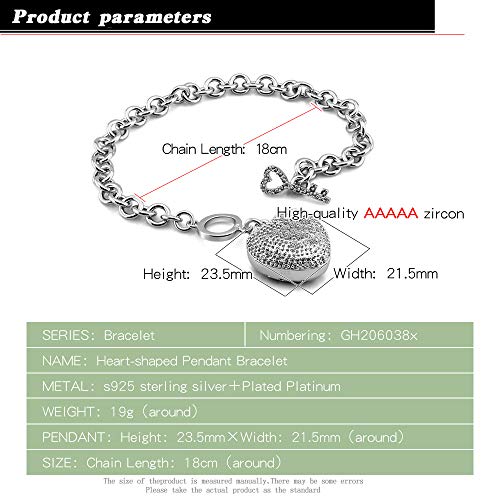 Product parameters

Chain Length: 18cm

High-quality AAAAA zircon

Height: 23.5mm

Width: 21.5mm

| SERIES: Bracelet | Numbering: GH206038x |
|---|---|
| NAME: Heart-shaped Pendant Bracelet | |
| METAL: s925 sterling silver+Plated Platinum | |
| WEIGHT: 19g (around) | |
| PENDANT: Height: 23.5mm×Width: 21.5mm (around) | |
| SIZE: Chain Length: 18cm (around) | |

The size of theproduct is measured manually.There may be some errors
Please take the actual product as the standard